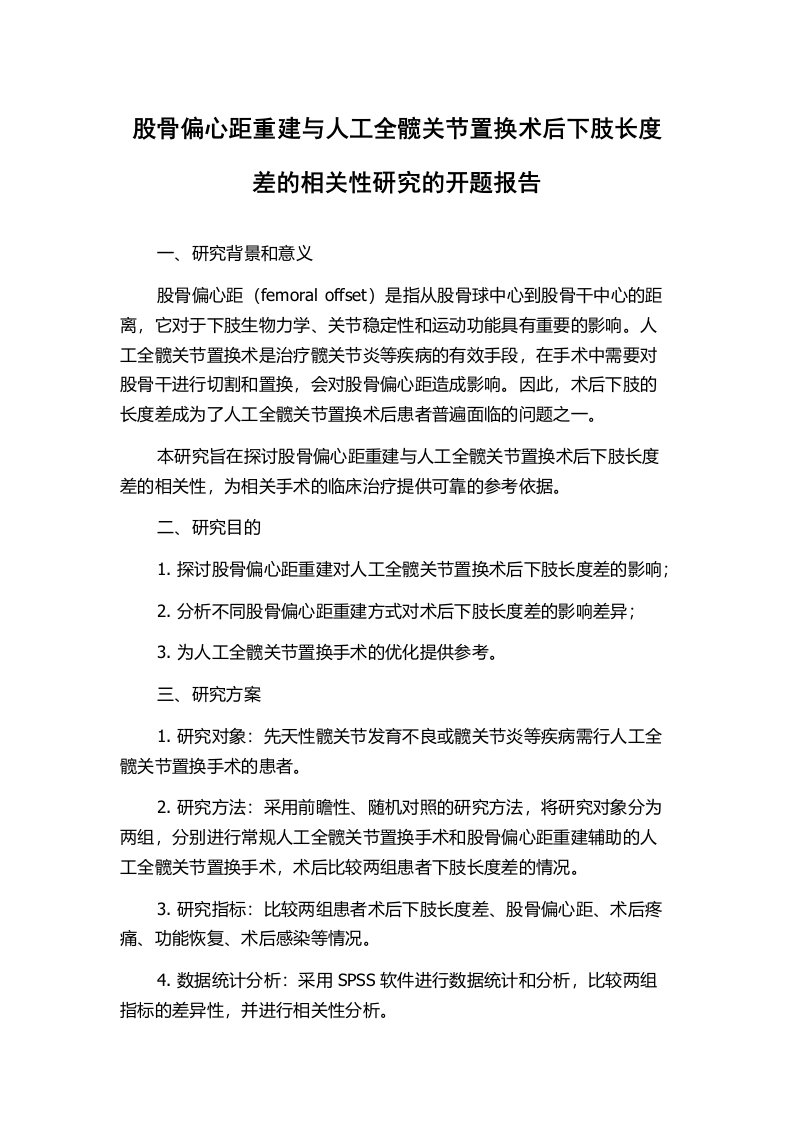 股骨偏心距重建与人工全髋关节置换术后下肢长度差的相关性研究的开题报告

一、研究背景和意义

股骨偏心距（femoral offset）是指从股骨球中心到股骨干中心的距离，它对于下肢生物力学、关节稳定性和运动功能具有重要的影响。人工全髋关节置换术是治疗髋关节炎等疾病的有效手段，在手术中需要对股骨干进行切割和置换，会对股骨偏心距造成影响。因此，术后下肢的长度差成为了人工全髋关节置换术后患者普遍面临的问题之一。

本研究旨在探讨股骨偏心距重建与人工全髋关节置换术后下肢长度差的相关性，为相关手术的临床治疗提供可靠的参考依据。

二、研究目的

1. 探讨股骨偏心距重建对人工全髋关节置换术后下肢长度差的影响；

2. 分析不同股骨偏心距重建方式对术后下肢长度差的影响差异；

3. 为人工全髋关节置换手术的优化提供参考。

三、研究方案

1. 研究对象：先天性髋关节发育不良或髋关节炎等疾病需行人工全髋关节置换手术的患者。

2. 研究方法：采用前瞻性、随机对照的研究方法，将研究对象分为两组，分别进行常规人工全髋关节置换手术和股骨偏心距重建辅助的人工全髋关节置换手术，术后比较两组患者下肢长度差的情况。

3. 研究指标：比较两组患者术后下肢长度差、股骨偏心距、术后疼痛、功能恢复、术后感染等情况。

4. 数据统计分析：采用 SPSS 软件进行数据统计和分析，比较两组指标的差异性，并进行相关性分析。